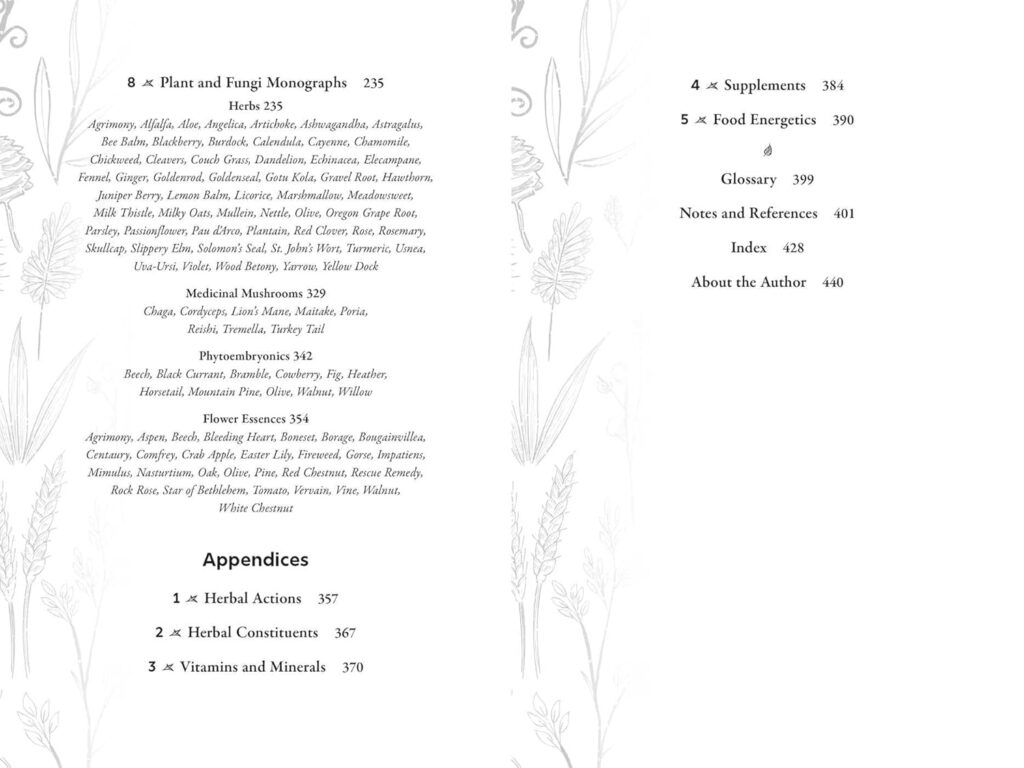 8 Plant and Fungi Monographs 235

Herbs 235

Agrimony, Alfalfa, Aloe, Angelica, Artichoke, Ashwagandha, Astragalus, Bee Balm, Blackberry, Burdock, Calendula, Cayenne, Chamomile, Chickweed, Cleavers, Couch Grass, Dandelion, Echinacea, Elecampane, Fennel, Ginger, Goldenrod, Goldenseal, Gotu Kola, Gravel Root, Hawthorn, Juniper Berry, Lemon Balm, Licorice, Marshmallow, Meadowsweet, Milk Thistle, Milky Oats, Mullein, Nettle, Olive, Oregon Grape Root, Parsley, Passionflower, Pau d'Arco, Plantain, Red Clover, Rose, Rosemary, Skullcap, Slippery Elm, Solomon's Seal, St. John's Wort, Turmeric, Usnea, Uva-Ursi, Violet, Wood Betony, Yarrow, Yellow Dock

Medicinal Mushrooms 329

Chaga, Cordyceps, Lion's Mane, Maitake, Poria, Reishi, Tremella, Turkey Tail

Phytoembryonics 342

Beech, Black Currant, Bramble, Cowberry, Fig, Heather, Horsetail, Mountain Pine, Olive, Walnut, Willow

Flower Essences 354

Agrimony, Aspen, Beech, Bleeding Heart, Boneset, Borage, Bougainvillea, Centaury, Comfrey, Crab Apple, Easter Lily, Fireweed, Gorse, Impatiens, Mimulus, Nasturtium, Oak, Olive, Pine, Red Chestnut, Rescue Remedy, Rock Rose, Star of Bethlehem, Tomato, Vervain, Vine, Walnut, White Chestnut

Appendices

1 Herbal Actions 357

2 Herbal Constituents 367

3 Vitamins and Minerals 370

4 Supplements 384

5 Food Energetics 390

Glossary 399

Notes and References 401

Index 428

About the Author 440